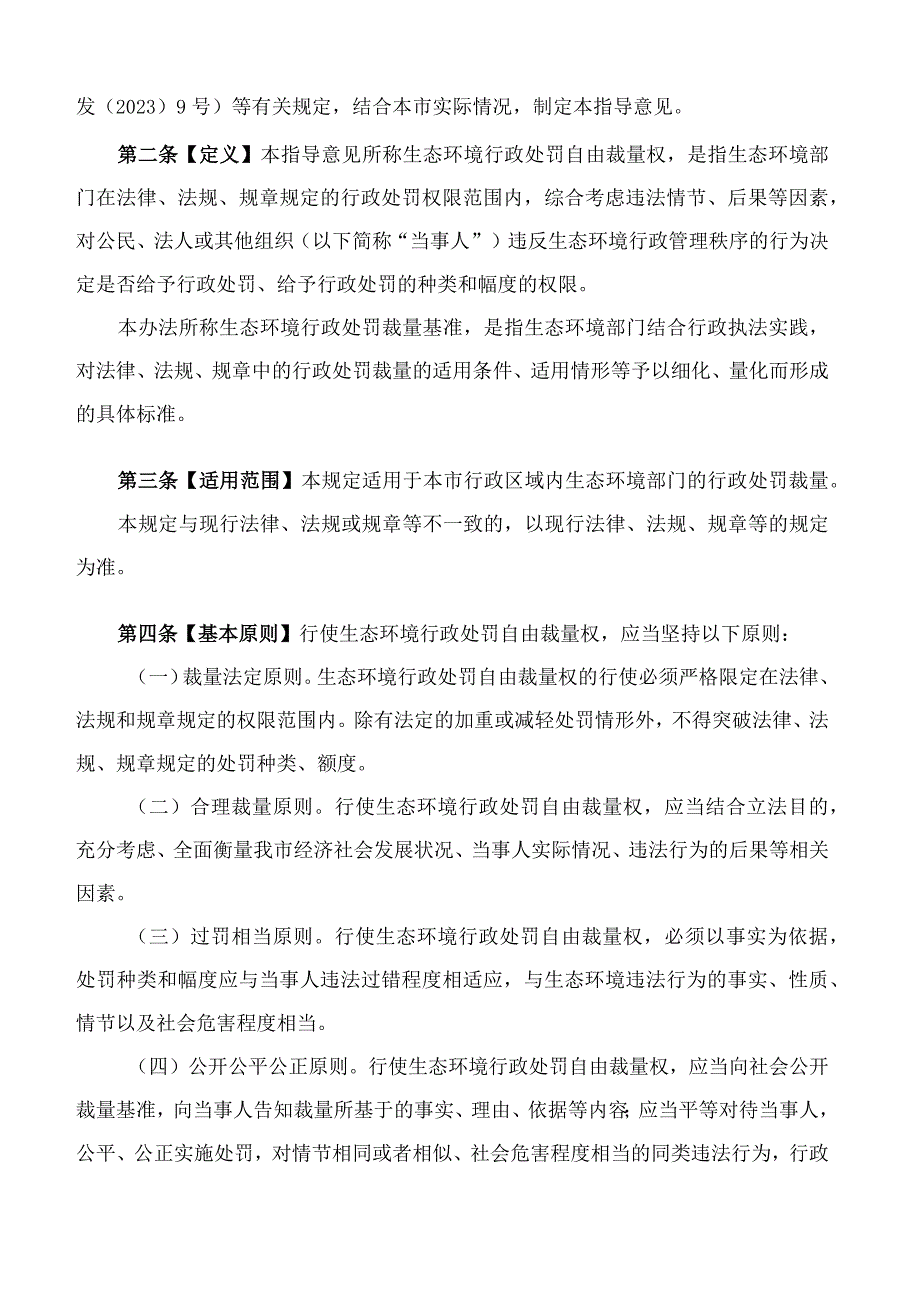 发（2023）9号）等有关规定，结合本市实际情况，制定本指导意见。

第二条【定义】本指导意见所称生态环境行政处罚自由裁量权，是指生态环境部门在法律、法规、规章规定的行政处罚权限范围内，综合考虑违法情节、后果等因素，对公民、法人或其他组织（以下简称“当事人”）违反生态环境行政管理秩序的行为决定是否给予行政处罚、给予行政处罚的种类和幅度的权限。

本办法所称生态环境行政处罚裁量基准，是指生态环境部门结合行政执法实践，对法律、法规、规章中的行政处罚裁量的适用条件、适用情形等予以细化、量化而形成的具体标准。

第三条【适用范围】本规定适用于本市行政区域内生态环境部门的行政处罚裁量。

本规定与现行法律、法规或规章等不一致的，以现行法律、法规、规章等的规定为准。

第四条【基本原则】行使生态环境行政处罚自由裁量权，应当坚持以下原则：

（一）裁量法定原则。生态环境行政处罚自由裁量权的行使必须严格限定在法律、法规和规章规定的权限范围内。除有法定的加重或减轻处罚情形外，不得突破法律、法规、规章规定的处罚种类、额度。

（二）合理裁量原则。行使生态环境行政处罚自由裁量权，应当结合立法目的，充分考虑、全面衡量我市经济社会发展状况、当事人实际情况、违法行为的后果等相关因素。

（三）过罚相当原则。行使生态环境行政处罚自由裁量权，必须以事实为依据，处罚种类和幅度应与当事人违法过错程度相适应，与生态环境违法行为的事实、性质、情节以及社会危害程度相当。

（四）公开公平公正原则。行使生态环境行政处罚自由裁量权，应当向社会公开裁量基准，向当事人告知裁量所基于的事实、理由、依据等内容;应当平等对待当事人，公平、公正实施处罚，对情节相同或者相似、社会危害程度相当的同类违法行为，行政